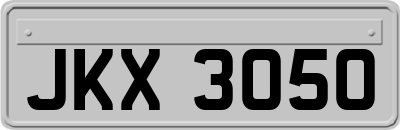 JKX 3050